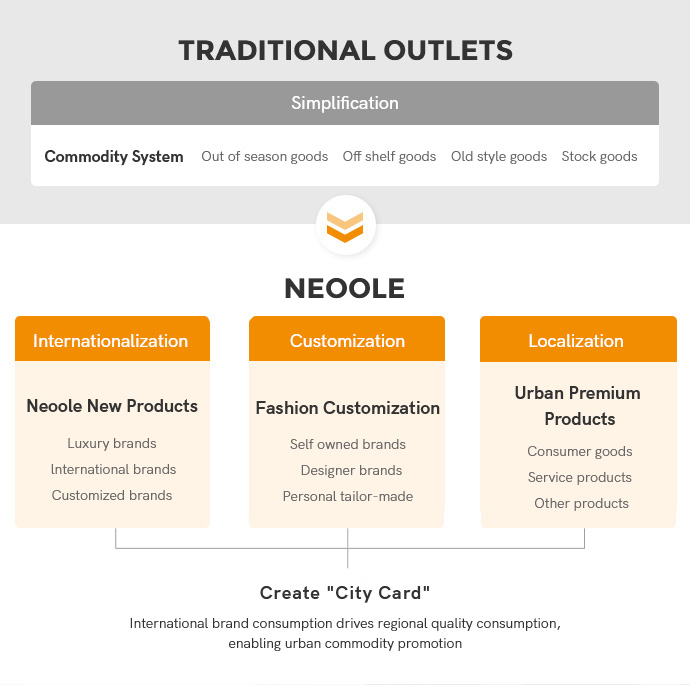 TRADITIONAL OUTLETS

Simplification

Commodity System Out of season goods Off shelf goods Old style goods Stock goods

NEOOLE

Internationalization

Neoole New Products

Luxury brands
lnternational brands
Customized brands

Customization

Fashion Customization

Self owned brands
Designer brands
Personal tailor-made

Localization

Urban Premium Products

Consumer goods
Service products
Other products

Create "City Card"

International brand consumption drives regional quality consumption, enabling urban commodity promotion